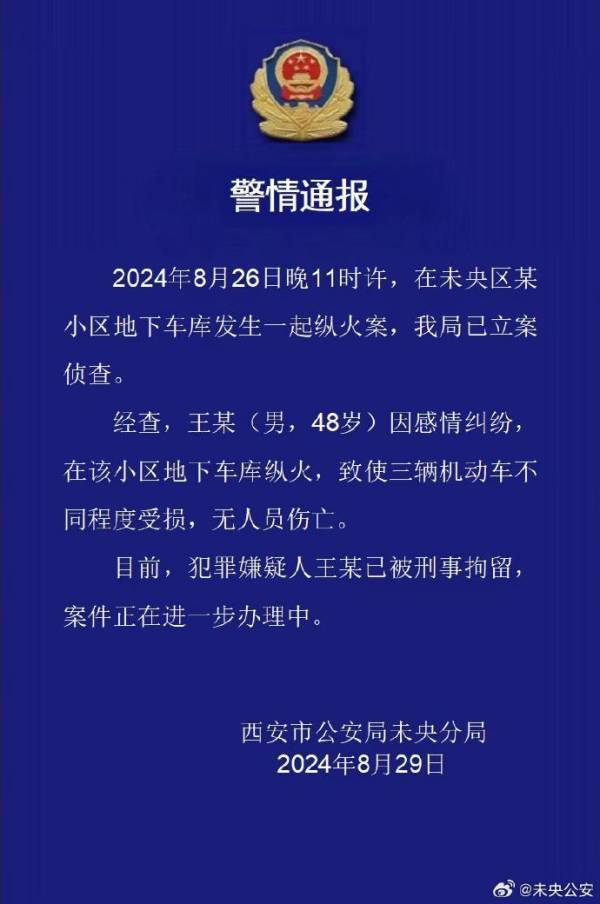 警情通报

2024年8月26日晚11时许，在未央区某小区地下车库发生一起纵火案，我局已立案侦查。

经查，王某（男，48岁）因感情纠纷，在该小区地下车库纵火，致使三辆机动车不同程度受损，无人员伤亡。

目前，犯罪嫌疑人王某已被刑事拘留，案件正在进一步办理中。

西安市公安局未央分局
2024年8月29日

@未央公安